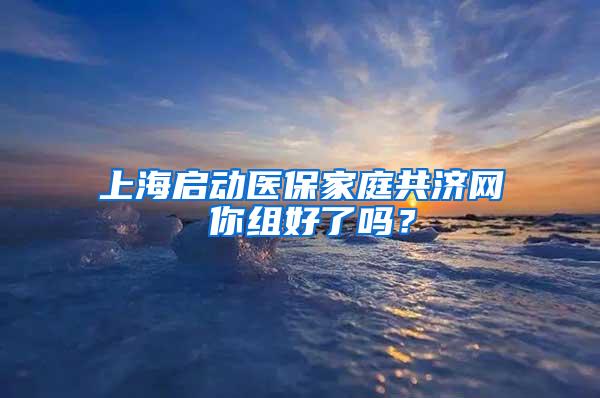 上海启动医保家庭共济网
你组好了吗？